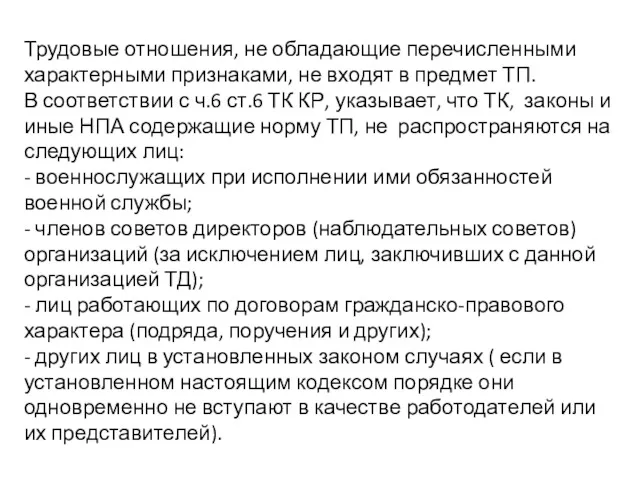 Трудовые отношения, не обладающие перечисленными характерными признаками, не входят в предмет ТП.
В соответствии с ч.6 ст.6 ТК КР, указывает, что ТК, законы и иные НПА содержащие норму ТП, не распространяются на следующих лиц:
- военнослужащих при исполнении ими обязанностей военной службы;
- членов советов директоров (наблюдательных советов) организаций (за исключением лиц, заключивших с данной организацией ТД);
- лиц работающих по договорам гражданско-правового характера (подряда, поручения и других);
- других лиц в установленных законом случаях ( если в установленном настоящим кодексом порядке они одновременно не вступают в качестве работодателей или их представителей).